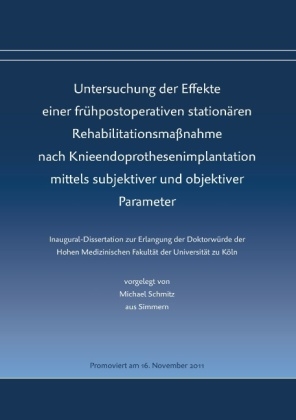 Untersuchung der Effekte einer frühpostoperativen stationären Rehabilitationsmaßnahme nach Knieendoprothesenimplantation mittels subjektiver und objektiver Parameter

Inaugural-Dissertation zur Erlangung der Doktorwürde der Hohen Medizinischen Fakultät der Universität zu Köln

vorgelegt von
Michael Schmitz
aus Simmern

Promoviert am 16. November 2011